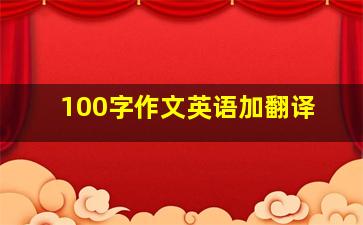 100字作文英语加翻译